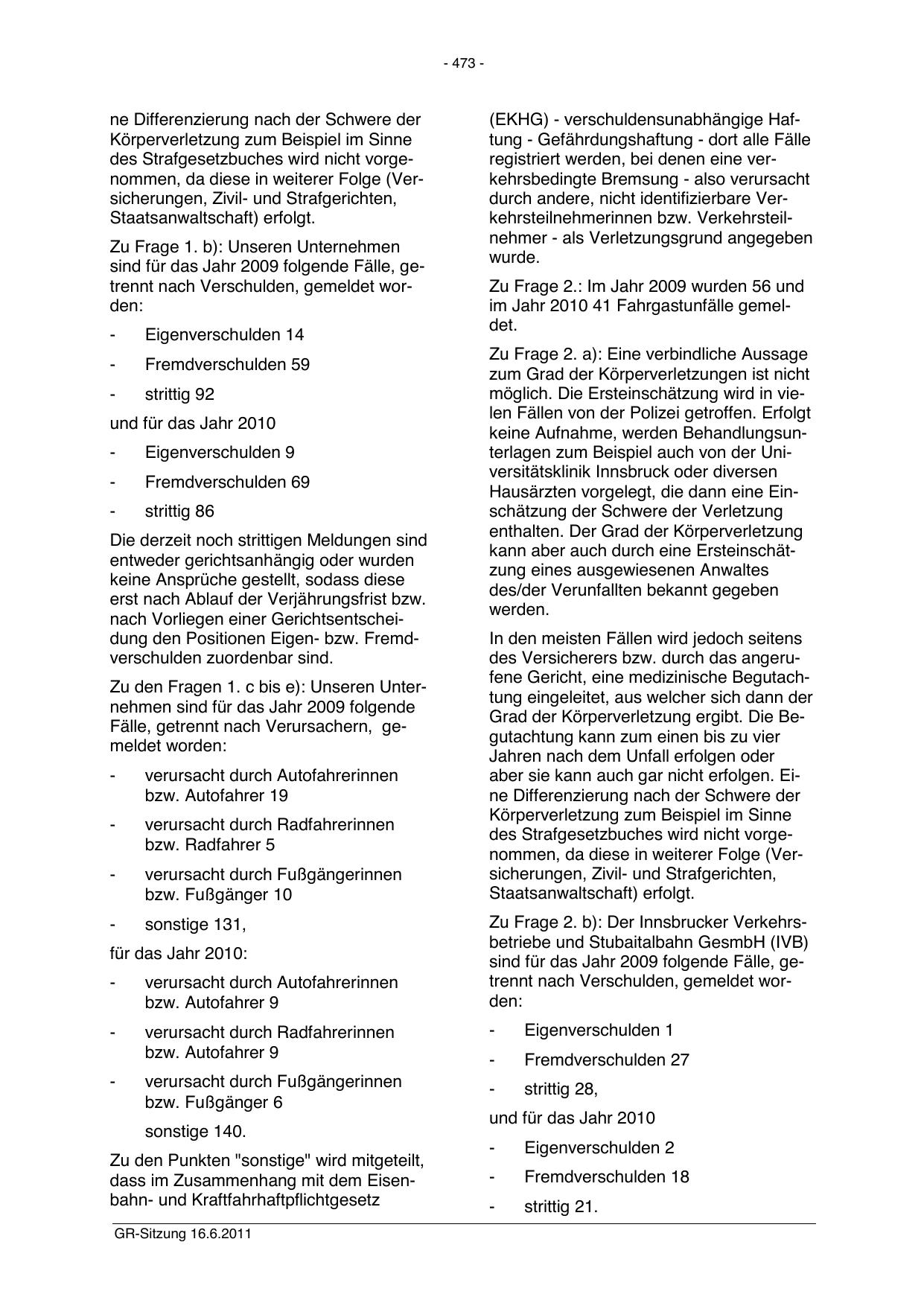 - 473 -

ne Differenzierung nach der Schwere der Körperverletzung zum Beispiel im Sinne des Strafgesetzbuches wird nicht vorgenommen, da diese in weiterer Folge (Versicherungen, Zivil- und Strafgerichten, Staatsanwaltschaft) erfolgt.

Zu Frage 1. b): Unseren Unternehmen sind für das Jahr 2009 folgende Fälle, getrennt nach Verschulden, gemeldet worden:

- Eigenverschulden 14
- Fremdverschulden 59
- strittig 92

und für das Jahr 2010

- Eigenverschulden 9
- Fremdverschulden 69
- strittig 86

Die derzeit noch strittigen Meldungen sind entweder gerichtsanhängig oder wurden keine Ansprüche gestellt, sodass diese erst nach Ablauf der Verjährungsfrist bzw. nach Vorliegen einer Gerichtsentscheidung den Positionen Eigen- bzw. Fremdverschulden zuordenbar sind.

Zu den Fragen 1. c bis e): Unseren Unternehmen sind für das Jahr 2009 folgende Fälle, getrennt nach Verursachern, gemeldet worden:

- verursacht durch Autofahrerinnen bzw. Autofahrer 19
- verursacht durch Radfahrerinnen bzw. Radfahrer 5
- verursacht durch Fußgängerinnen bzw. Fußgänger 10
- sonstige 131,

für das Jahr 2010:

- verursacht durch Autofahrerinnen bzw. Autofahrer 9
- verursacht durch Radfahrerinnen bzw. Autofahrer 9
- verursacht durch Fußgängerinnen bzw. Fußgänger 6

sonstige 140.

Zu den Punkten "sonstige" wird mitgeteilt, dass im Zusammenhang mit dem Eisenbahn- und Kraftfahrhaftpflichtgesetz (EKHG) - verschuldensunabhängige Haftung - Gefährdungshaftung - dort alle Fälle registriert werden, bei denen eine verkehrsbedingte Bremsung - also verursacht durch andere, nicht identifizierbare Verkehrsteilnehmerinnen bzw. Verkehrsteilnehmer - als Verletzungsgrund angegeben wurde.

Zu Frage 2.: Im Jahr 2009 wurden 56 und im Jahr 2010 41 Fahrgastunfälle gemeldet.

Zu Frage 2. a): Eine verbindliche Aussage zum Grad der Körperverletzungen ist nicht möglich. Die Ersteinschätzung wird in vielen Fällen von der Polizei getroffen. Erfolgt keine Aufnahme, werden Behandlungsunterlagen zum Beispiel auch von der Universitätsklinik Innsbruck oder diversen Hausärzten vorgelegt, die dann eine Einschätzung der Schwere der Verletzung enthalten. Der Grad der Körperverletzung kann aber auch durch eine Ersteinschätzung eines ausgewiesenen Anwaltes des/der Verunfallten bekannt gegeben werden.

In den meisten Fällen wird jedoch seitens des Versicherers bzw. durch das angerufene Gericht, eine medizinische Begutachtung eingeleitet, aus welcher sich dann der Grad der Körperverletzung ergibt. Die Begutachtung kann zum einen bis zu vier Jahren nach dem Unfall erfolgen oder aber sie kann auch gar nicht erfolgen. Eine Differenzierung nach der Schwere der Körperverletzung zum Beispiel im Sinne des Strafgesetzbuches wird nicht vorgenommen, da diese in weiterer Folge (Versicherungen, Zivil- und Strafgerichten, Staatsanwaltschaft) erfolgt.

Zu Frage 2. b): Der Innsbrucker Verkehrsbetriebe und Stubaitalbahn GesmbH (IVB) sind für das Jahr 2009 folgende Fälle, getrennt nach Verschulden, gemeldet worden:

- Eigenverschulden 1
- Fremdverschulden 27
- strittig 28,

und für das Jahr 2010

- Eigenverschulden 2
- Fremdverschulden 18
- strittig 21.

GR-Sitzung 16.6.2011